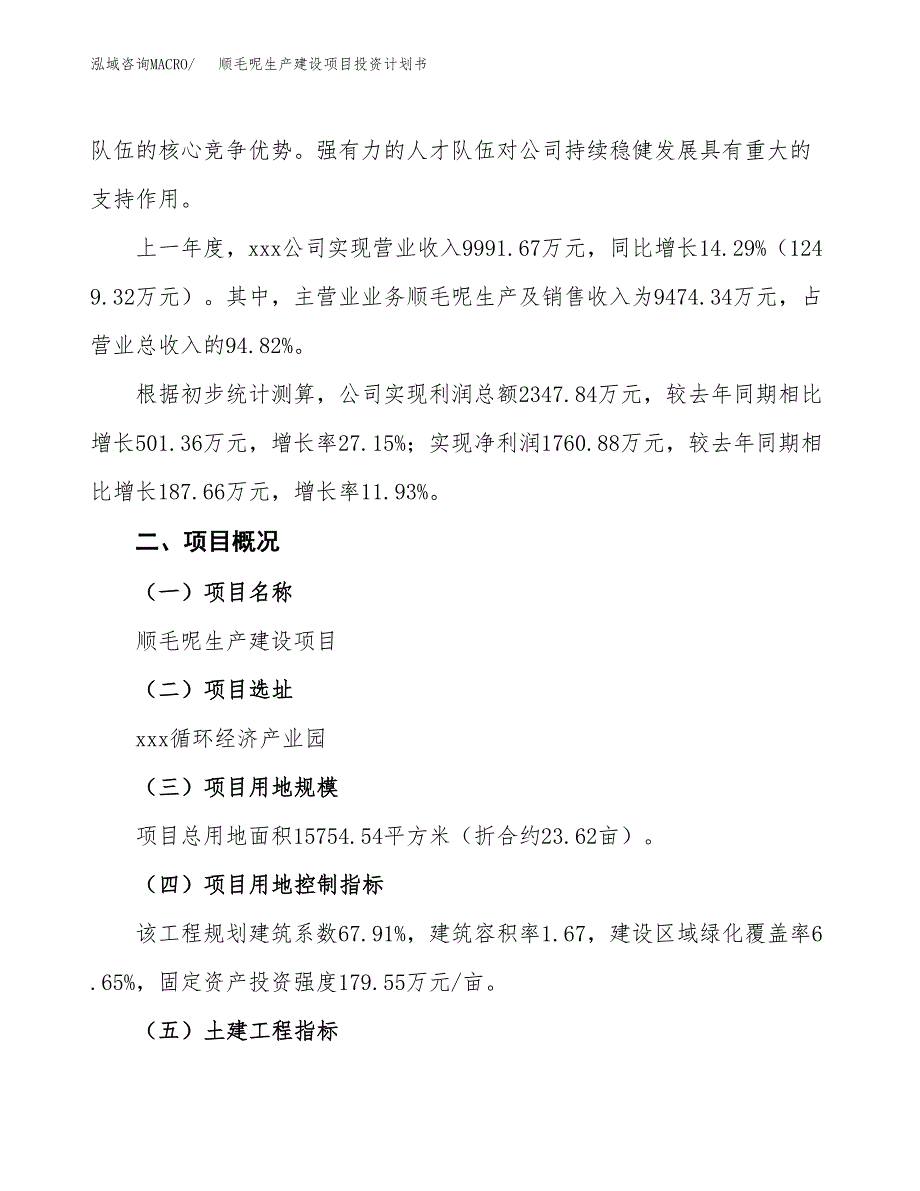 泓域咨询MACRO/　　顺毛呢生产建设项目投资计划书

队伍的核心竞争优势。强有力的人才队伍对公司持续稳健发展具有重大的支持作用。

上一年度，xxx公司实现营业收入9991.67万元，同比增长14.29%（1249.32万元）。其中，主营业业务顺毛呢生产及销售收入为9474.34万元，占营业总收入的94.82%。

根据初步统计测算，公司实现利润总额2347.84万元，较去年同期相比增长501.36万元，增长率27.15%；实现净利润1760.88万元，较去年同期相比增长187.66万元，增长率11.93%。

二、项目概况

（一）项目名称

顺毛呢生产建设项目

（二）项目选址

xxx循环经济产业园

（三）项目用地规模

项目总用地面积15754.54平方米（折合约23.62亩）。

（四）项目用地控制指标

该工程规划建筑系数67.91%，建筑容积率1.67，建设区域绿化覆盖率6.65%，固定资产投资强度179.55万元/亩。

（五）土建工程指标